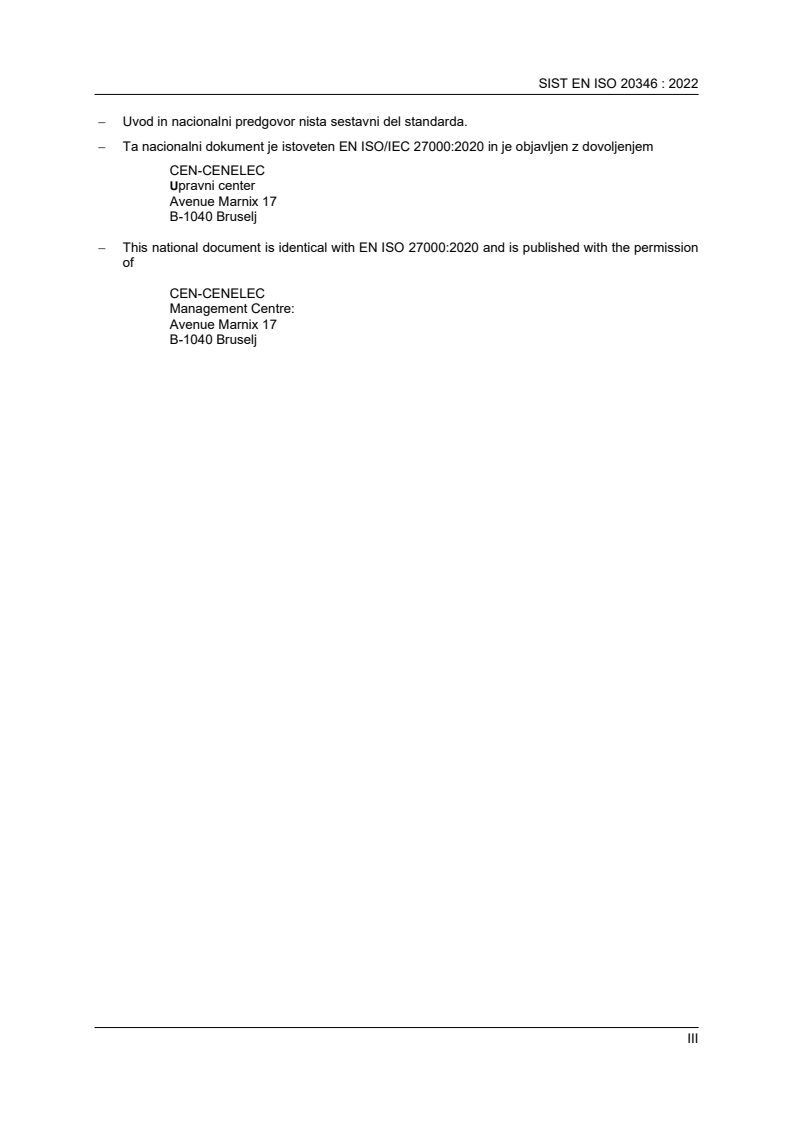 SIST EN ISO 20346 : 2022

– Uvod in nacionalni predgovor nista sestavni del standarda.

– Ta nacionalni dokument je istoveten EN ISO/IEC 27000:2020 in je objavljen z dovoljenjem

CEN-CENELEC
Upravni center
Avenue Marnix 17
B-1040 Bruselj

– This national document is identical with EN ISO 27000:2020 and is published with the permission of

CEN-CENELEC
Management Centre:
Avenue Marnix 17
B-1040 Bruselj

III